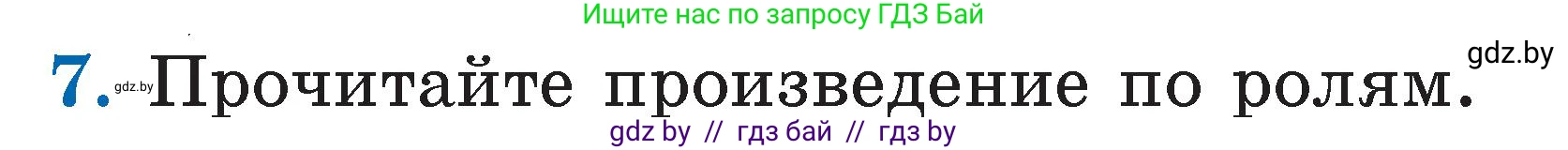 Ищите нас по запросу ГДЗ Бай

gdz.by

7. gdz.by Прочитайте произведение по ролям.

gdz by // гдз бай // гдз by